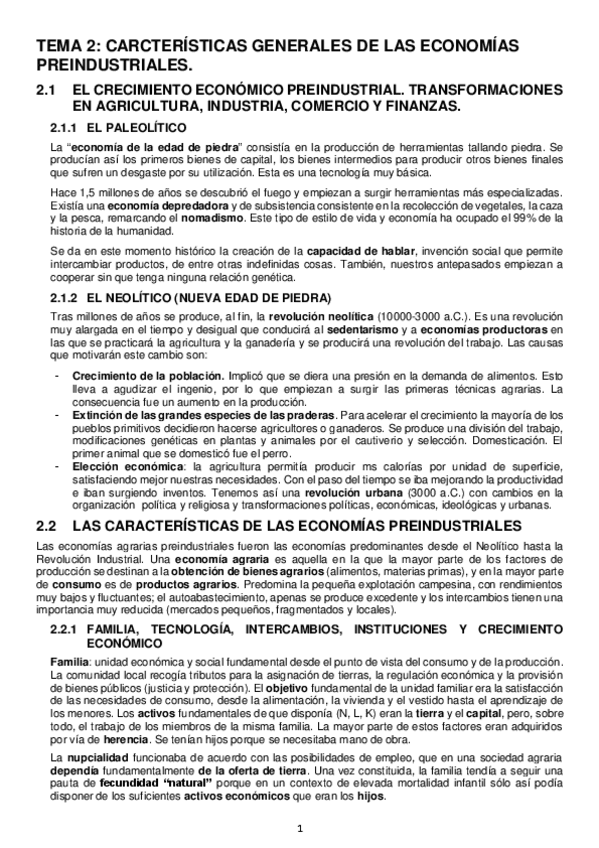 TEMA 2: CARCTERÍSTICAS GENERALES DE LAS ECONOMÍAS PREINDUSTRIALES.

2.1 EL CRECIMIENTO ECONÓMICO PREINDUSTRIAL. TRANSFORMACIONES EN AGRICULTURA, INDUSTRIA, COMERCIO Y FINANZAS.

2.1.1 EL PALEOLÍTICO

La "economía de la edad de piedra" consistía en la producción de herramientas tallando piedra. Se producían así los primeros bienes de capital, los bienes intermedios para producir otros bienes finales que sufren un desgaste por su utilización. Esta es una tecnología muy básica.

Hace 1,5 millones de años se descubrió el fuego y empiezan a surgir herramientas más especializadas. Existía una economía depredadora y de subsistencia consistente en la recolección de vegetales, la caza y la pesca, remarcando el nomadismo. Este tipo de estilo de vida y economía ha ocupado el 99% de la historia de la humanidad.

Se da en este momento histórico la creación de la capacidad de hablar, invención social que permite intercambiar productos, de entre otras indefinidas cosas. También, nuestros antepasados empiezan a cooperar sin que tenga ninguna relación genética.

2.1.2 EL NEOLÍTICO (NUEVA EDAD DE PIEDRA)

Tras millones de años se produce, al fin, la revolución neolítica (10000-3000 a.C.). Es una revolución muy alargada en el tiempo y desigual que conducirá al sedentarismo y a economías productoras en las que se practicará la agricultura y la ganadería y se producirá una revolución del trabajo. Las causas que motivarán este cambio son:

- Crecimiento de la población. Implicó que se diera una presión en la demanda de alimentos. Esto lleva a agudizar el ingenio, por lo que empiezan a surgir las primeras técnicas agrarias. La consecuencia fue un aumento en la producción.
- Extinción de las grandes especies de las praderas. Para acelerar el crecimiento la mayoría de los pueblos primitivos decidieron hacerse agricultores o ganaderos. Se produce una división del trabajo, modificaciones genéticas en plantas y animales por el cautiverio y selección. Domesticación. El primer animal que se domesticó fue el perro.
- Elección económica: la agricultura permitía producir ms calorías por unidad de superficie, satisfaciendo mejor nuestras necesidades. Con el paso del tiempo se iba mejorando la productividad e iban surgiendo inventos. Tenemos así una revolución urbana (3000 a.C.) con cambios en la organización política y religiosa y transformaciones políticas, económicas, ideológicas y urbanas.

2.2 LAS CARACTERÍSTICAS DE LAS ECONOMÍAS PREINDUSTRIALES

Las economías agrarias preindustriales fueron las economías predominantes desde el Neolítico hasta la Revolución Industrial. Una economía agraria es aquella en la que la mayor parte de los factores de producción se destinan a la obtención de bienes agrarios (alimentos, materias primas), y en la mayor parte de consumo es de productos agrarios. Predomina la pequeña explotación campesina, con rendimientos muy bajos y fluctuantes; el autoabastecimiento, apenas se produce excedente y los intercambios tienen una importancia muy reducida (mercados pequeños, fragmentados y locales).

2.2.1 FAMILIA, TECNOLOGÍA, INTERCAMBIOS, INSTITUCIONES Y CRECIMIENTO ECONÓMICO

Familia: unidad económica y social fundamental desde el punto de vista del consumo y de la producción. La comunidad local recogía tributos para la asignación de tierras, la regulación económica y la provisión de bienes públicos (justicia y protección). El objetivo fundamental de la unidad familiar era la satisfacción de las necesidades de consumo, desde la alimentación, la vivienda y el vestido hasta el aprendizaje de los menores. Los activos fundamentales de que disponía (N, L, K) eran la tierra y el capital, pero, sobre todo, el trabajo de los miembros de la misma familia. La mayor parte de estos factores eran adquiridos por vía de herencia. Se tenían hijos porque se necesitaba mano de obra.

La nupcialidad funcionaba de acuerdo con las posibilidades de empleo, que en una sociedad agraria dependía fundamentalmente de la oferta de tierra. Una vez constituida, la familia tendía a seguir una pauta de fecundidad "natural" porque en un contexto de elevada mortalidad infantil sólo así podía disponer de los suficientes activos económicos que eran los hijos.

1